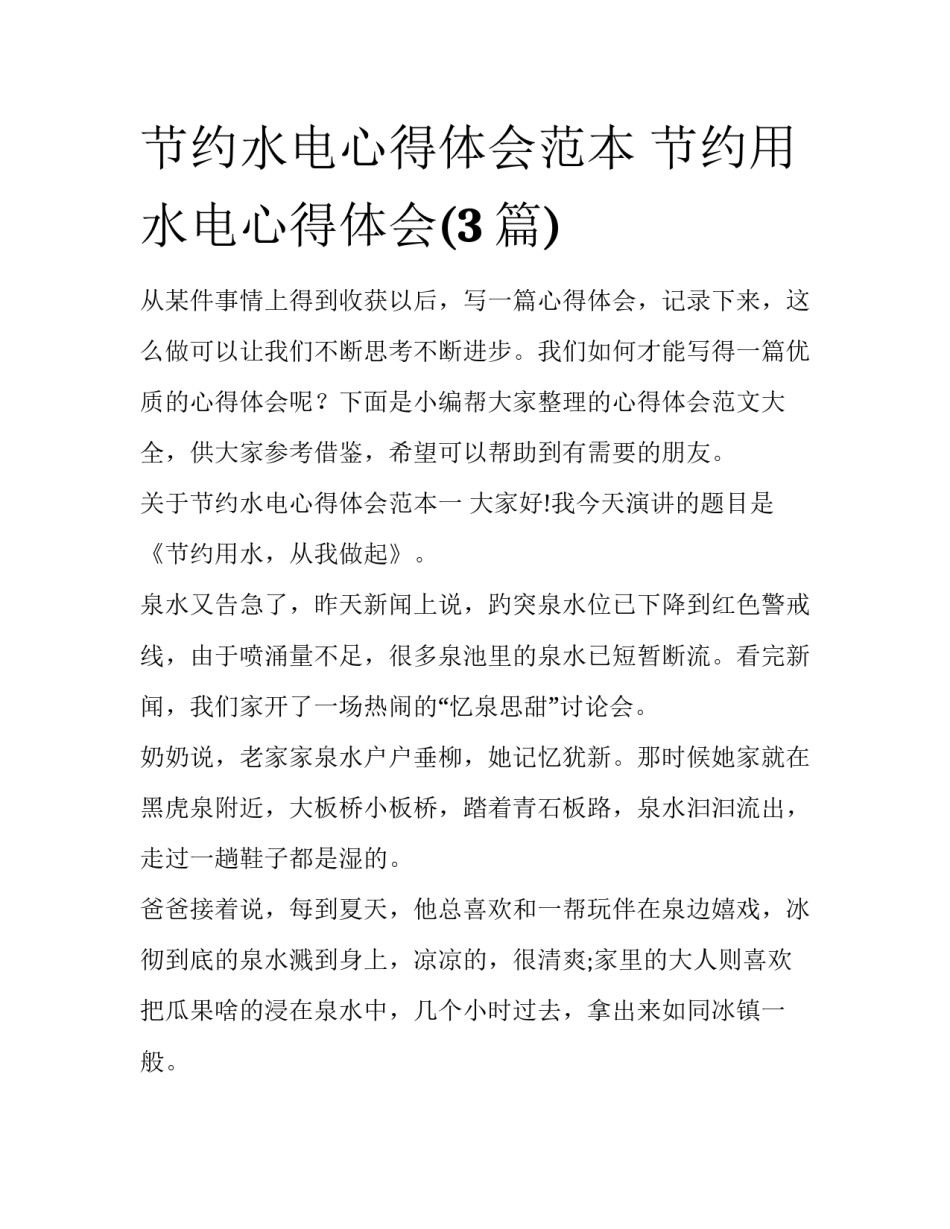 节约水电心得体会范本 节约用水电心得体会(3 篇)

从某件事情上得到收获以后，写一篇心得体会，记录下来，这么做可以让我们不断思考不断进步。我们如何才能写得一篇优质的心得体会呢？下面是小编帮大家整理的心得体会范文大全，供大家参考借鉴，希望可以帮助到有需要的朋友。

关于节约水电心得体会范本一 大家好!我今天演讲的题目是《节约用水，从我做起》。

泉水又告急了，昨天新闻上说，趵突泉水位已下降到红色警戒线，由于喷涌量不足，很多泉池里的泉水已短暂断流。看完新闻，我们家开了一场热闹的“忆泉思甜”讨论会。

奶奶说，老家家泉水户户垂柳，她记忆犹新。那时候她家就在黑虎泉附近，大板桥小板桥，踏着青石板路，泉水汩汩流出，走过一趟鞋子都是湿的。

爸爸接着说，每到夏天，他总喜欢和一帮玩伴在泉边嬉戏，冰彻到底的泉水溅到身上，凉凉的，很清爽;家里的大人则喜欢把瓜果啥的浸在泉水中，几个小时过去，拿出来如同冰镇一般。